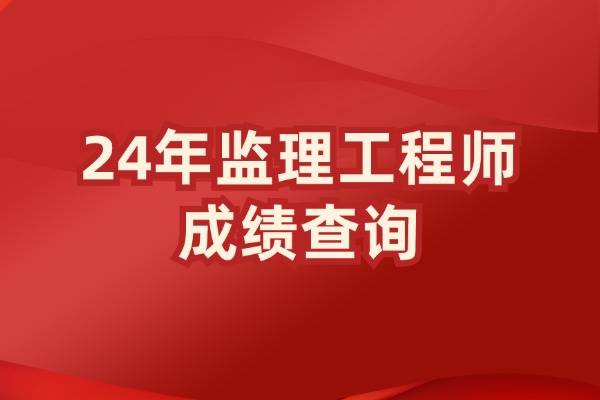 24年监理工程师
成绩查询